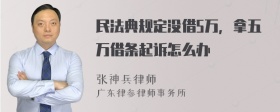 民法典规定没借5万，拿五万借条起诉怎么办

张神兵律师
广东律参律师事务所